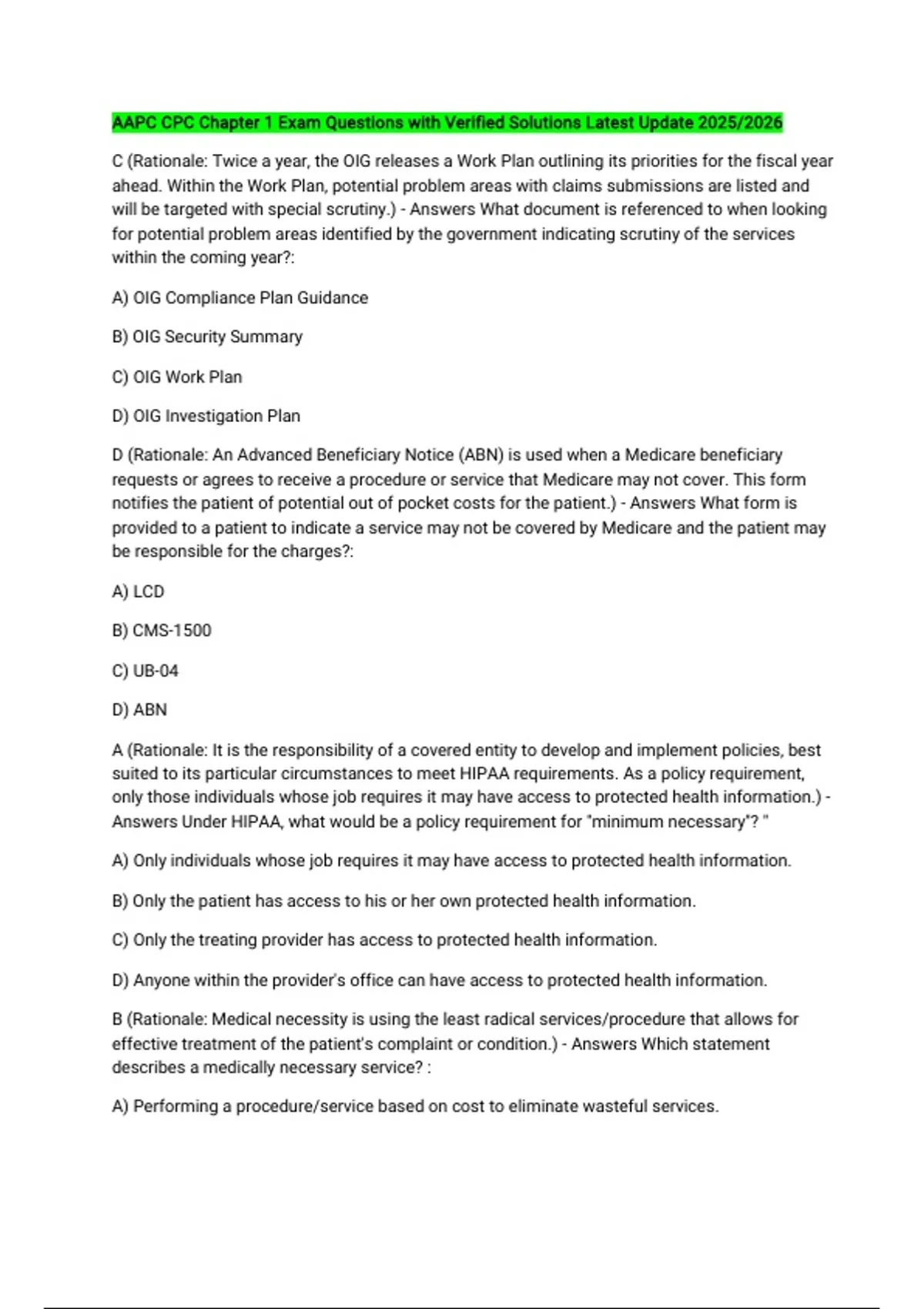 AAPC CPC Chapter 1 Exam Questions with Verified Solutions Latest Update 2025/2026

C (Rationale: Twice a year, the OIG releases a Work Plan outlining its priorities for the fiscal year ahead. Within the Work Plan, potential problem areas with claims submissions are listed and will be targeted with special scrutiny.) - Answers What document is referenced to when looking for potential problem areas identified by the government indicating scrutiny of the services within the coming year?:

A) OIG Compliance Plan Guidance

B) OIG Security Summary

C) OIG Work Plan

D) OIG Investigation Plan

D (Rationale: An Advanced Beneficiary Notice (ABN) is used when a Medicare beneficiary requests or agrees to receive a procedure or service that Medicare may not cover. This form notifies the patient of potential out of pocket costs for the patient.) - Answers What form is provided to a patient to indicate a service may not be covered by Medicare and the patient may be responsible for the charges?:

A) LCD

B) CMS-1500

C) UB-04

D) ABN

A (Rationale: It is the responsibility of a covered entity to develop and implement policies, best suited to its particular circumstances to meet HIPAA requirements. As a policy requirement, only those individuals whose job requires it may have access to protected health information.) - Answers Under HIPAA, what would be a policy requirement for "minimum necessary"? "

A) Only individuals whose job requires it may have access to protected health information.

B) Only the patient has access to his or her own protected health information.

C) Only the treating provider has access to protected health information.

D) Anyone within the provider's office can have access to protected health information.

B (Rationale: Medical necessity is using the least radical services/procedure that allows for effective treatment of the patient's complaint or condition.) - Answers Which statement describes a medically necessary service? :

A) Performing a procedure/service based on cost to eliminate wasteful services.